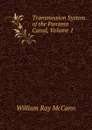 Transmission System of the Panama Canal, Volume 1

William Ray McCann